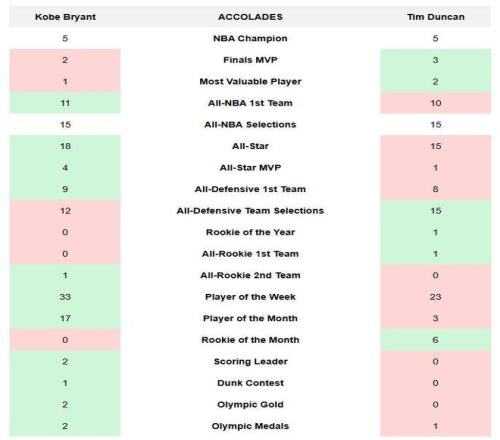 | Kobe Bryant | ACCOLADES | Tim Duncan |
|---|---|---|
| 5 | NBA Champion | 5 |
| 2 | Finals MVP | 3 |
| 1 | Most Valuable Player | 2 |
| 11 | All-NBA 1st Team | 10 |
| 15 | All-NBA Selections | 15 |
| 18 | All-Star | 15 |
| 4 | All-Star MVP | 1 |
| 9 | All-Defensive 1st Team | 8 |
| 12 | All-Defensive Team Selections | 15 |
| 0 | Rookie of the Year | 1 |
| 0 | All-Rookie 1st Team | 1 |
| 1 | All-Rookie 2nd Team | 0 |
| 33 | Player of the Week | 23 |
| 17 | Player of the Month | 3 |
| 0 | Rookie of the Month | 6 |
| 2 | Scoring Leader | 0 |
| 1 | Dunk Contest | 0 |
| 2 | Olympic Gold | 0 |
| 2 | Olympic Medals | 1 |